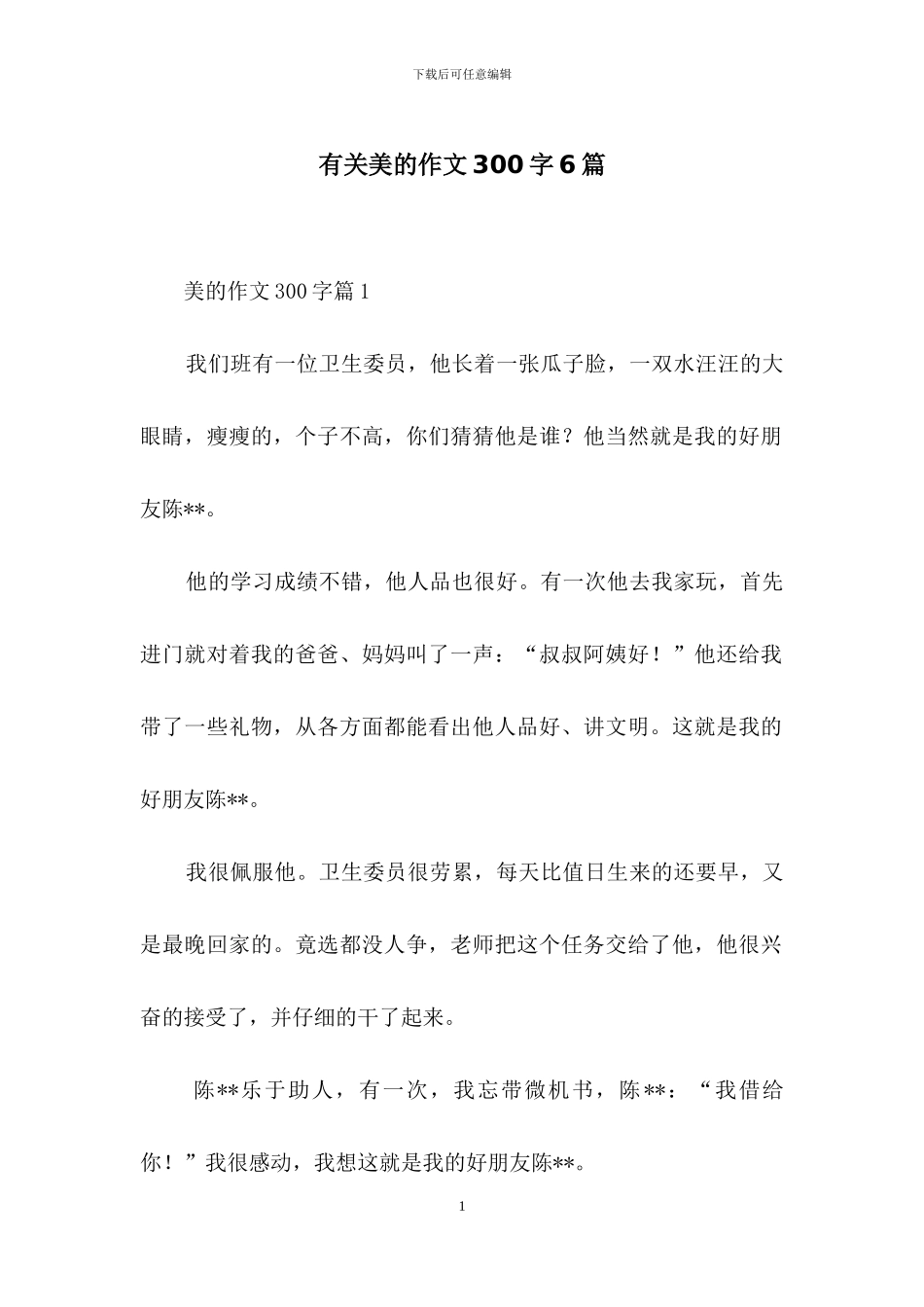 下载后可任意编辑

有关美的作文300字6篇

美的作文300字篇1

我们班有一位卫生委员，他长着一张瓜子脸，一双水汪汪的大眼睛，瘦瘦的，个子不高，你们猜猜他是谁？他当然就是我的好朋友陈**。

他的学习成绩不错，他人品也很好。有一次他去我家玩，首先进门就对着我的爸爸、妈妈叫了一声：“叔叔阿姨好！”他还给我带了一些礼物，从各方面都能看出他人品好、讲文明。这就是我的好朋友陈**。

我很佩服他。卫生委员很劳累，每天比值日生来的还要早，又是最晚回家的。竟选都没人争，老师把这个任务交给了他，他很兴奋的接受了，并仔细的干了起来。

陈**乐于助人，有一次，我忘带微机书，陈**：“我借给你！”我很感动，我想这就是我的好朋友陈**。

1